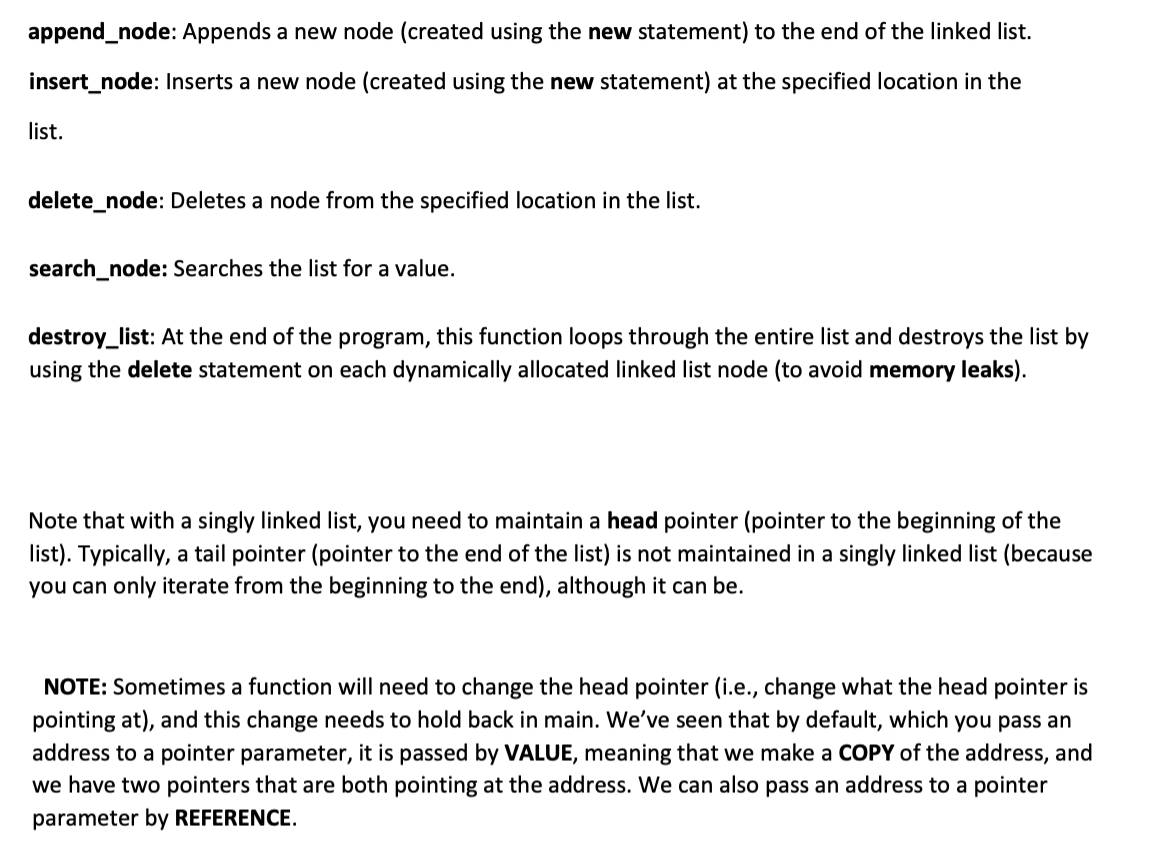 append_node: Appends a new node (created using the new statement) to the end of the linked list.

insert_node: Inserts a new node (created using the new statement) at the specified location in the list.

delete_node: Deletes a node from the specified location in the list.

search_node: Searches the list for a value.

destroy_list: At the end of the program, this function loops through the entire list and destroys the list by using the delete statement on each dynamically allocated linked list node (to avoid memory leaks).

Note that with a singly linked list, you need to maintain a head pointer (pointer to the beginning of the list). Typically, a tail pointer (pointer to the end of the list) is not maintained in a singly linked list (because you can only iterate from the beginning to the end), although it can be.

NOTE: Sometimes a function will need to change the head pointer (i.e., change what the head pointer is pointing at), and this change needs to hold back in main. We've seen that by default, which you pass an address to a pointer parameter, it is passed by VALUE, meaning that we make a COPY of the address, and we have two pointers that are both pointing at the address. We can also pass an address to a pointer parameter by REFERENCE.